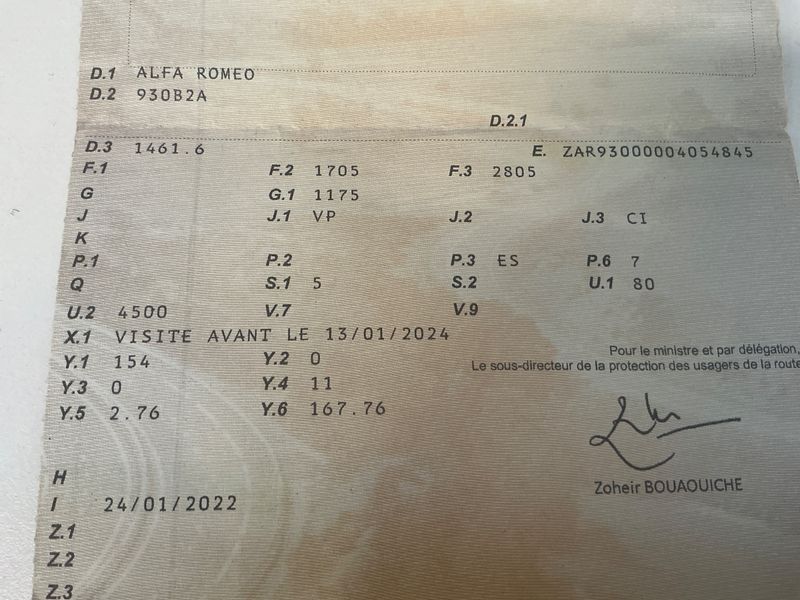 D.1 ALFA ROMEO
D.2 930B2A

D.2.1

D.3 1461.6
E. ZAR93000004054845

F.1
F.2 1705
F.3 2805

G
G.1 1175

J
J.1 VP
J.2
J.3 CI

K

P.1
P.2
P.3 ES
P.6 7

Q
S.1 5
S.2
U.1 80

U.2 4500
V.7
V.9

X.1 VISITE AVANT LE 13/01/2024

Y.1 154
Y.2 0

Y.3 0
Y.4 11

Y.5 2.76
Y.6 167.76

Pour le ministre et par délégation,
Le sous-directeur de la protection des usagers de la route

Zoheir BOUAOUICHE

H

I 24/01/2022

Z.1

Z.2

Z.3